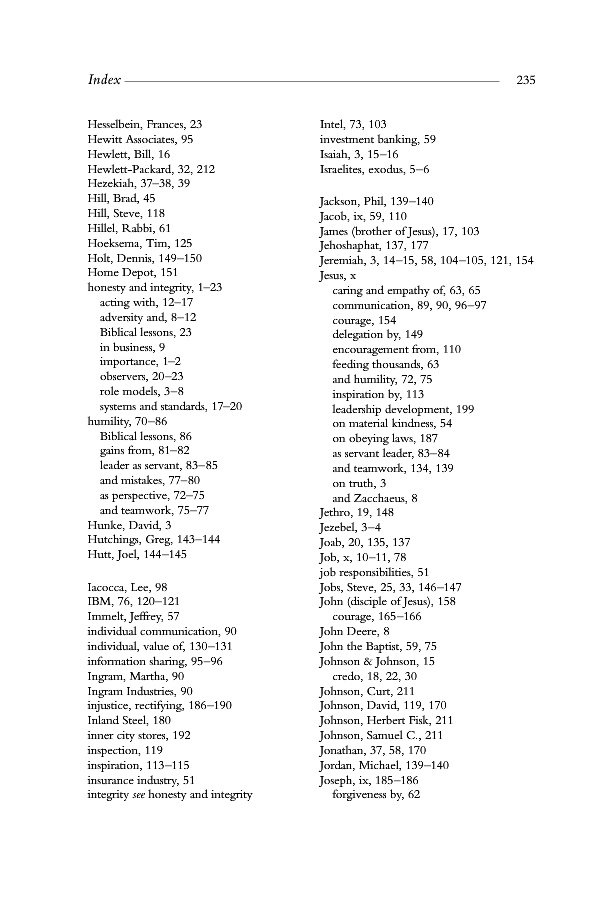 Index 235

Hesselbein, Frances, 23
Hewitt Associates, 95
Hewlett, Bill, 16
Hewlett-Packard, 32, 212
Hezekiah, 37–38, 39
Hill, Brad, 45
Hill, Steve, 118
Hillel, Rabbi, 61
Hoeksema, Tim, 125
Holt, Dennis, 149–150
Home Depot, 151
honesty and integrity, 1–23
acting with, 12–17
adversity and, 8–12
Biblical lessons, 23
in business, 9
importance, 1–2
observers, 20–23
role models, 3–8
systems and standards, 17–20
humility, 70–86
Biblical lessons, 86
gains from, 81–82
leader as servant, 83–85
and mistakes, 77–80
as perspective, 72–75
and teamwork, 75–77
Hunke, David, 3
Hutchings, Greg, 143–144
Hutt, Joel, 144–145

Iacocca, Lee, 98
IBM, 76, 120–121
Immelt, Jeffrey, 57
individual communication, 90
individual, value of, 130–131
information sharing, 95–96
Ingram, Martha, 90
Ingram Industries, 90
injustice, rectifying, 186–190
Inland Steel, 180
inner city stores, 192
inspection, 119
inspiration, 113–115
insurance industry, 51
integrity see honesty and integrity

Intel, 73, 103
investment banking, 59
Isaiah, 3, 15–16
Israelites, exodus, 5–6

Jackson, Phil, 139–140
Jacob, ix, 59, 110
James (brother of Jesus), 17, 103
Jehoshaphat, 137, 177
Jeremiah, 3, 14–15, 58, 104–105, 121, 154
Jesus, x
caring and empathy of, 63, 65
communication, 89, 90, 96–97
courage, 154
delegation by, 149
encouragement from, 110
feeding thousands, 63
and humility, 72, 75
inspiration by, 113
leadership development, 199
on material kindness, 54
on obeying laws, 187
as servant leader, 83–84
and teamwork, 134, 139
on truth, 3
and Zacchaeus, 8
Jethro, 19, 148
Jezebel, 3–4
Joab, 20, 135, 137
Job, x, 10–11, 78
job responsibilities, 51
Jobs, Steve, 25, 33, 146–147
John (disciple of Jesus), 158
courage, 165–166
John Deere, 8
John the Baptist, 59, 75
Johnson & Johnson, 15
credo, 18, 22, 30
Johnson, Curt, 211
Johnson, David, 119, 170
Johnson, Herbert Fisk, 211
Johnson, Samuel C., 211
Jonathan, 37, 58, 170
Jordan, Michael, 139–140
Joseph, ix, 185–186
forgiveness by, 62